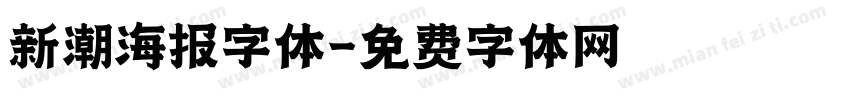 新潮海报字体-免费字体网

www.mian fei zi ti.com